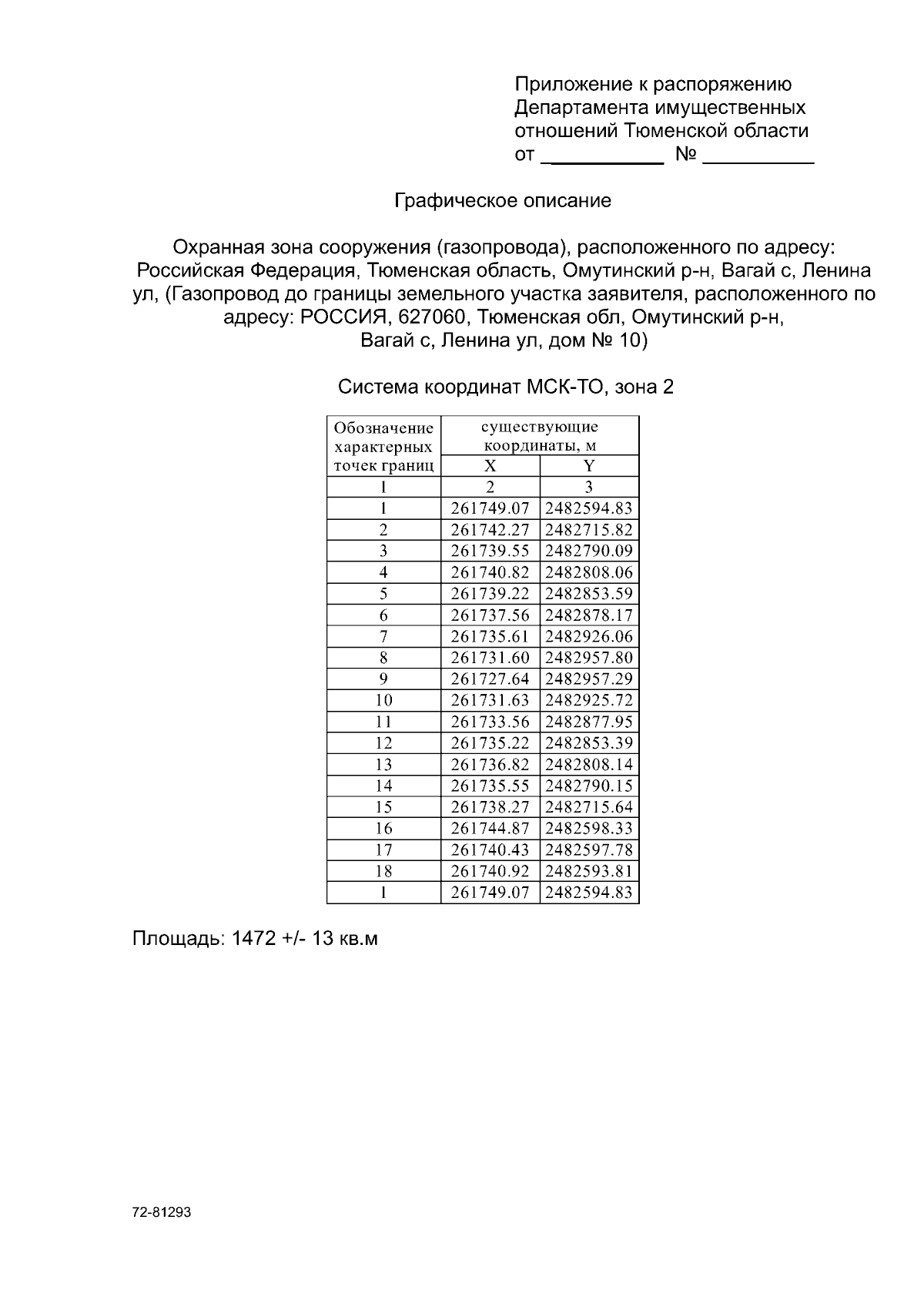 Приложение к распоряжению
Департамента имущественных
отношений Тюменской области
от ____ № ____

Графическое описание

Охранная зона сооружения (газопровода), расположенного по адресу: Российская Федерация, Тюменская область, Омутинский р-н, Вагай с, Ленина ул, (Газопровод до границы земельного участка заявителя, расположенного по адресу: РОССИЯ, 627060, Тюменская обл, Омутинский р-н, Вагай с, Ленина ул, дом № 10)

Система координат МСК-ТО, зона 2

| Обозначение характерных точек границ | существующие координаты, м | |
|---|---|---|
| | X | Y |
| 1 | 2 | 3 |
| 1 | 261749.07 | 2482594.83 |
| 2 | 261742.27 | 2482715.82 |
| 3 | 261739.55 | 2482790.09 |
| 4 | 261740.82 | 2482808.06 |
| 5 | 261739.22 | 2482853.59 |
| 6 | 261737.56 | 2482878.17 |
| 7 | 261735.61 | 2482926.06 |
| 8 | 261731.60 | 2482957.80 |
| 9 | 261727.64 | 2482957.29 |
| 10 | 261731.63 | 2482925.72 |
| 11 | 261733.56 | 2482877.95 |
| 12 | 261735.22 | 2482853.39 |
| 13 | 261736.82 | 2482808.14 |
| 14 | 261735.55 | 2482790.15 |
| 15 | 261738.27 | 2482715.64 |
| 16 | 261744.87 | 2482598.33 |
| 17 | 261740.43 | 2482597.78 |
| 18 | 261740.92 | 2482593.81 |
| 1 | 261749.07 | 2482594.83 |

Площадь: 1472 +/- 13 кв.м

72-81293